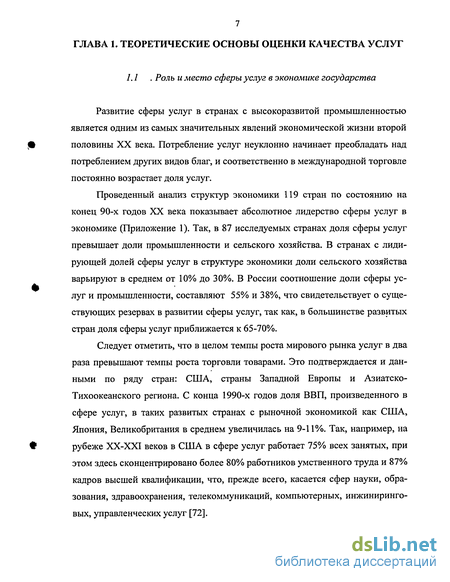 7

ГЛАВА 1. ТЕОРЕТИЧЕСКИЕ ОСНОВЫ ОЦЕНКИ КАЧЕСТВА УСЛУГ

1.1 . Роль и место сферы услуг в экономике государства

Развитие сферы услуг в странах с высокоразвитой промышленностью является одним из самых значительных явлений экономической жизни второй половины XX века. Потребление услуг неуклонно начинает преобладать над потреблением других видов благ, и соответственно в международной торговле постоянно возрастает доля услуг.

Проведенный анализ структур экономики 119 стран по состоянию на конец 90-х годов XX века показывает абсолютное лидерство сферы услуг в экономике (Приложение 1). Так, в 87 исследуемых странах доля сферы услуг превышает доли промышленности и сельского хозяйства. В странах с лидирующей долей сферы услуг в структуре экономики доли сельского хозяйства варьируют в среднем от 10% до 30%. В России соотношение доли сферы услуг и промышленности, составляют 55% и 38%, что свидетельствует о существующих резервах в развитии сферы услуг, так как, в большинстве развитых стран доля сферы услуг приближается к 65-70%.

Следует отметить, что в целом темпы роста мирового рынка услуг в два раза превышают темпы роста торговли товарами. Это подтверждается и данными по ряду стран: США, страны Западной Европы и Азиатско-Тихоокеанского региона. С конца 1990-х годов доля ВВП, произведенного в сфере услуг, в таких развитых странах с рыночной экономикой как США, Япония, Великобритания в среднем увеличилась на 9-11%. Так, например, на рубеже XX-XXI веков в США в сфере услуг работает 75% всех занятых, при этом здесь сконцентрировано более 80% работников умственного труда и 87% кадров высшей квалификации, что, прежде всего, касается сфер науки, образования, здравоохранения, телекоммуникаций, компьютерных, инжиниринговых, управленческих услуг [72].

dsLib.net
библиотека диссертаций